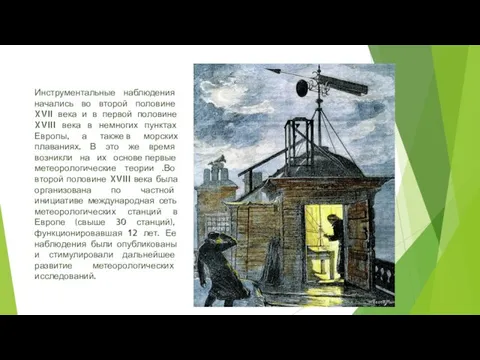 Инструментальные наблюдения начались во второй половине XVII века и в первой половине XVIII века в немногих пунктах Европы, а также в морских плаваниях. В это же время возникли на их основе первые метеорологические теории .Во второй половине XVIII века была организована по частной инициативе международная сеть метеорологических станций в Европе (свыше 30 станций), функционировавшая 12 лет. Ее наблюдения были опубликованы и стимулировали дальнейшее развитие метеорологических исследований.